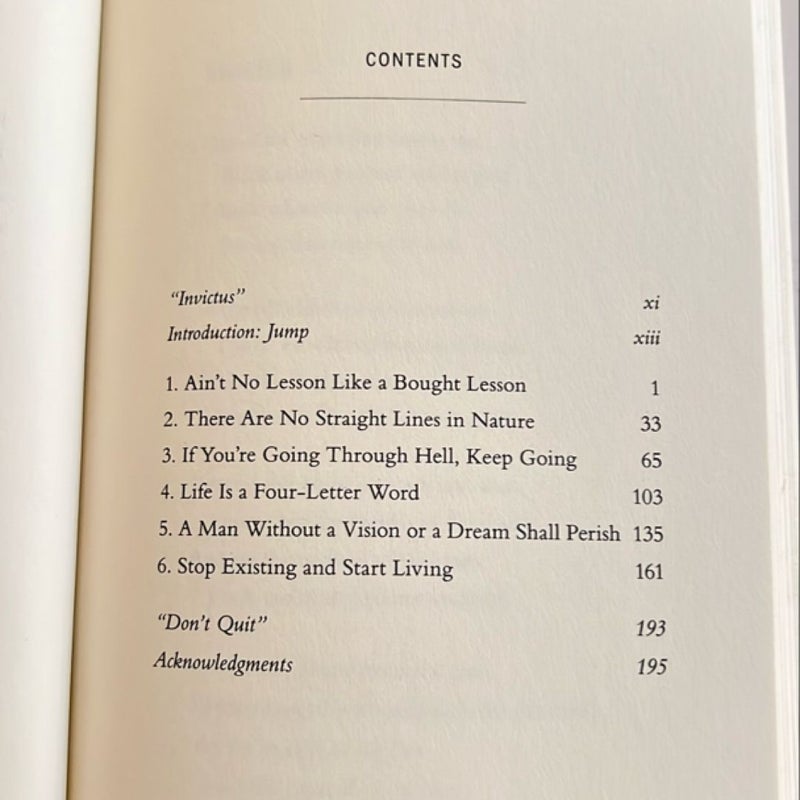 CONTENTS

"Invictus" xi
Introduction: Jump xiii

1. Ain't No Lesson Like a Bought Lesson 1
2. There Are No Straight Lines in Nature 33
3. If You're Going Through Hell, Keep Going 65
4. Life Is a Four-Letter Word 103
5. A Man Without a Vision or a Dream Shall Perish 135
6. Stop Existing and Start Living 161

"Don't Quit" 193
Acknowledgments 195